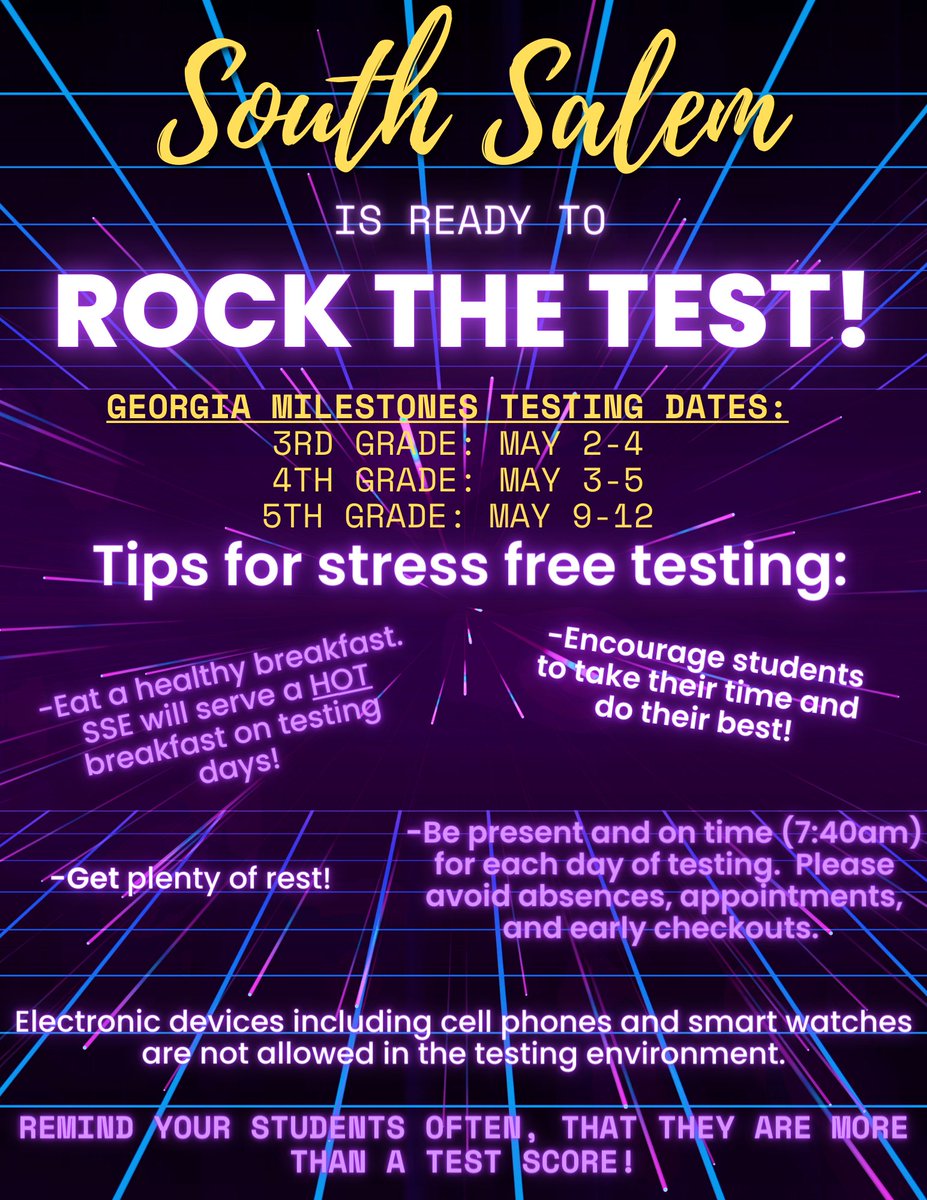 South Salem

IS READY TO

ROCK THE TEST!

GEORGIA MILESTONES TESTING DATES:
3RD GRADE: MAY 2-4
4TH GRADE: MAY 3-5
5TH GRADE: MAY 9-12

Tips for stress free testing:

-Eat a healthy breakfast. SSE will serve a HOT breakfast on testing days!

-Encourage students to take their time and do their best!

-Get plenty of rest!

-Be present and on time (7:40am) for each day of testing. Please avoid absences, appointments, and early checkouts.

Electronic devices including cell phones and smart watches are not allowed in the testing environment.

REMIND YOUR STUDENTS OFTEN, THAT THEY ARE MORE THAN A TEST SCORE!